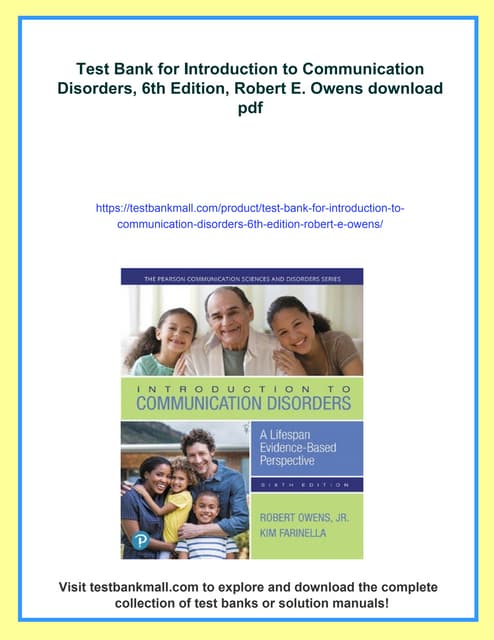 Test Bank for Introduction to Communication Disorders, 6th Edition, Robert E. Owens download pdf

https://testbankmall.com/product/test-bank-for-introduction-to-communication-disorders-6th-edition-robert-e-owens/

THE PEARSON COMMUNICATION SCIENCES AND DISORDERS SERIES

INTRODUCTION TO
COMMUNICATION DISORDERS

A Lifespan Evidence-Based Perspective

SIXTH EDITION

ROBERT OWENS, JR.
KIM FARINELLA

Visit testbankmall.com to explore and download the complete collection of test banks or solution manuals!